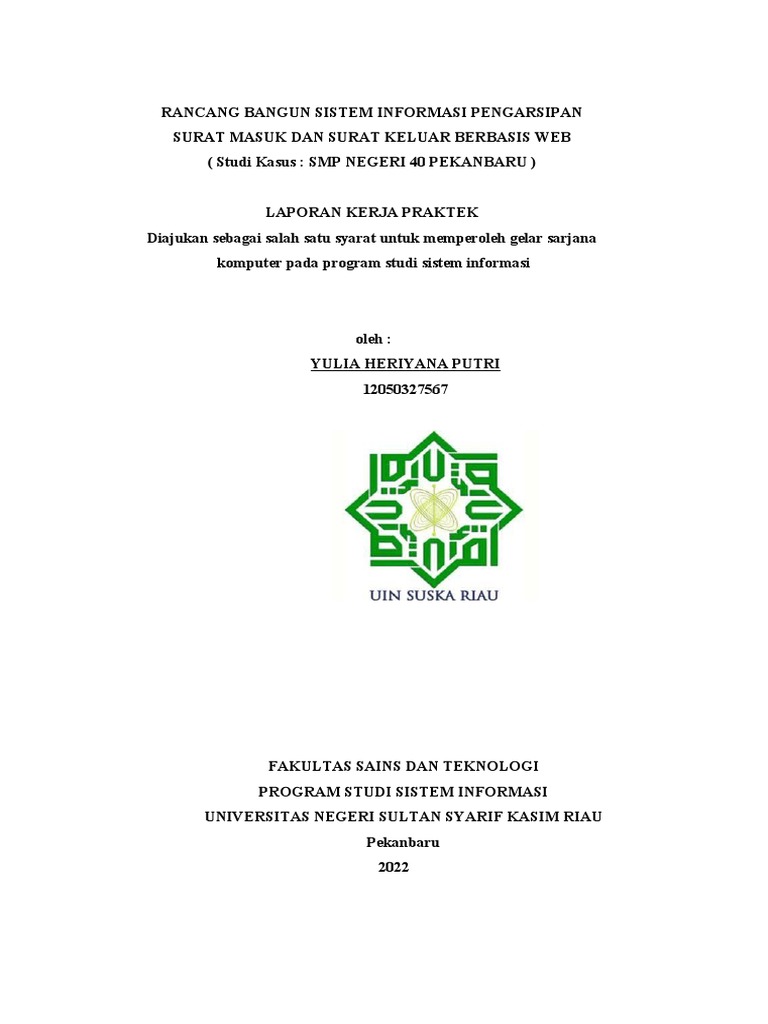 RANCANG BANGUN SISTEM INFORMASI PENGARSIPAN SURAT MASUK DAN SURAT KELUAR BERBASIS WEB
( Studi Kasus : SMP NEGERI 40 PEKANBARU )

LAPORAN KERJA PRAKTEK
Diajukan sebagai salah satu syarat untuk memperoleh gelar sarjana komputer pada program studi sistem informasi

oleh :
YULIA HERIYANA PUTRI
12050327567

UIN SUSKA RIAU

FAKULTAS SAINS DAN TEKNOLOGI
PROGRAM STUDI SISTEM INFORMASI
UNIVERSITAS NEGERI SULTAN SYARIF KASIM RIAU
Pekanbaru
2022